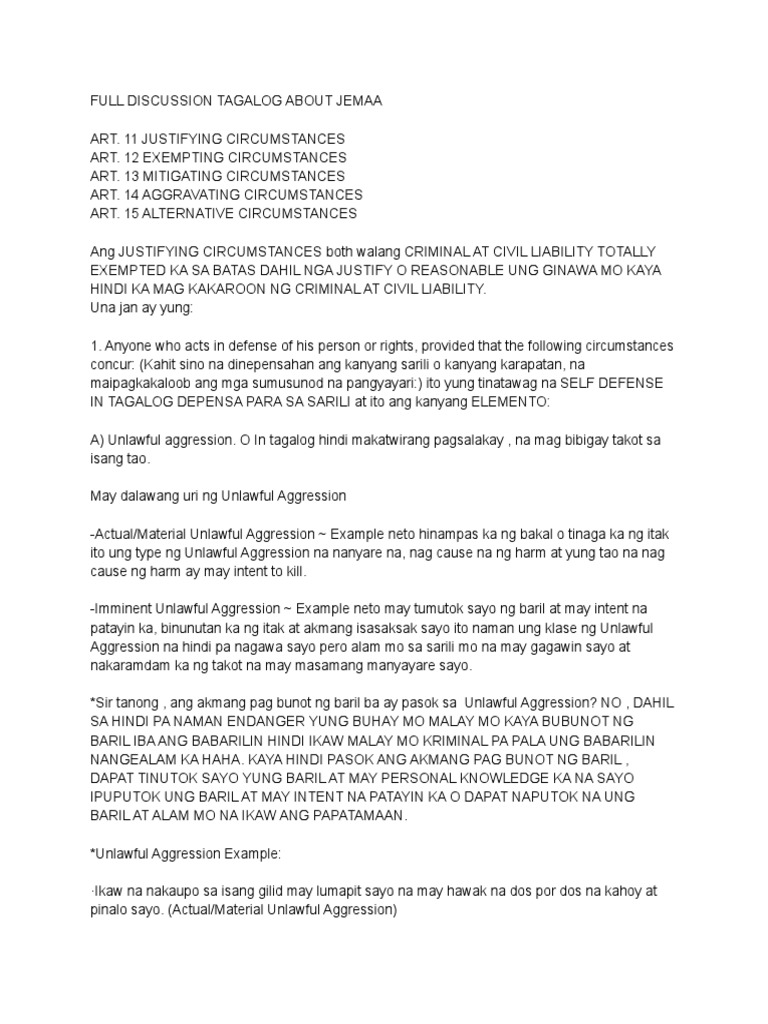 FULL DISCUSSION TAGALOG ABOUT JEMAA

ART. 11 JUSTIFYING CIRCUMSTANCES
ART. 12 EXEMPTING CIRCUMSTANCES
ART. 13 MITIGATING CIRCUMSTANCES
ART. 14 AGGRAVATING CIRCUMSTANCES
ART. 15 ALTERNATIVE CIRCUMSTANCES

Ang JUSTIFYING CIRCUMSTANCES both walang CRIMINAL AT CIVIL LIABILITY TOTALLY EXEMPTED KA SA BATAS DAHIL NGA JUSTIFY O REASONABLE UNG GINAWA MO KAYA HINDI KA MAG KAKAROON NG CRIMINAL AT CIVIL LIABILITY.
Una jan ay yung:

1. Anyone who acts in defense of his person or rights, provided that the following circumstances concur: (Kahit sino na dinepensahan ang kanyang sarili o kanyang karapatan, na maipagkakaloob ang mga sumusunod na pangyayari:) ito yung tinatawag na SELF DEFENSE IN TAGALOG DEPENSA PARA SA SARILI at ito ang kanyang ELEMENTO:

A) Unlawful aggression. O In tagalog hindi makatwirang pagsalakay , na mag bibigay takot sa isang tao.

May dalawang uri ng Unlawful Aggression

-Actual/Material Unlawful Aggression ~ Example neto hinampas ka ng bakal o tinaga ka ng itak ito ung type ng Unlawful Aggression na nanyare na, nag cause na ng harm at yung tao na nag cause ng harm ay may intent to kill.

-Imminent Unlawful Aggression ~ Example neto may tumutok sayo ng baril at may intent na patayin ka, binunutan ka ng itak at akmang isasaksak sayo ito naman ung klase ng Unlawful Aggression na hindi pa nagawa sayo pero alam mo sa sarili mo na may gagawin sayo at nakaramdam ka ng takot na may masamang manyayare sayo.

*Sir tanong , ang akmang pag bunot ng baril ba ay pasok sa Unlawful Aggression? NO , DAHIL SA HINDI PA NAMAN ENDANGER YUNG BUHAY MO MALAY MO KAYA BUBUNOT NG BARIL IBA ANG BABARILIN HINDI IKAW MALAY MO KRIMINAL PA PALA UNG BABARILIN NANGEALAM KA HAHA. KAYA HINDI PASOK ANG AKMANG PAG BUNOT NG BARIL , DAPAT TINUTOK SAYO YUNG BARIL AT MAY PERSONAL KNOWLEDGE KA NA SAYO IPUPUTOK UNG BARIL AT MAY INTENT NA PATAYIN KA O DAPAT NAPUTOK NA UNG BARIL AT ALAM MO NA IKAW ANG PAPATAMAAN.

*Unlawful Aggression Example:

·Ikaw na nakaupo sa isang gilid may lumapit sayo na may hawak na dos por dos na kahoy at pinalo sayo. (Actual/Material Unlawful Aggression)